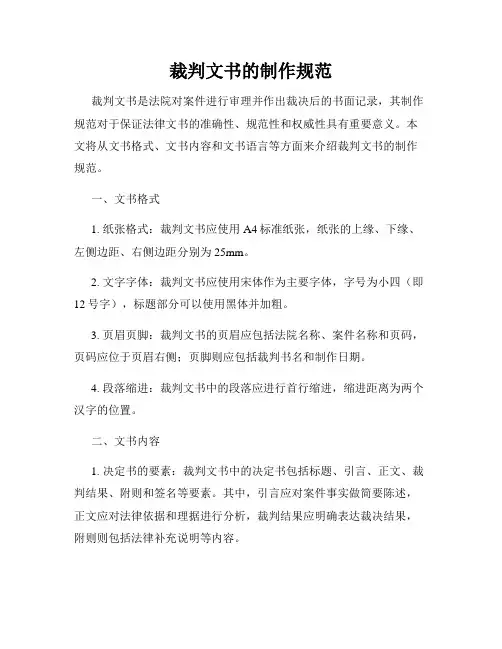 裁判文书的制作规范

裁判文书是法院对案件进行审理并作出裁决后的书面记录，其制作规范对于保证法律文书的准确性、规范性和权威性具有重要意义。本文将从文书格式、文书内容和文书语言等方面来介绍裁判文书的制作规范。

一、文书格式

1. 纸张格式：裁判文书应使用 A4 标准纸张，纸张的上缘、下缘、左侧边距、右侧边距分别为 25mm。

2. 文字字体：裁判文书应使用宋体作为主要字体，字号为小四（即 12 号字），标题部分可以使用黑体并加粗。

3. 页眉页脚：裁判文书的页眉应包括法院名称、案件名称和页码，页码应位于页眉右侧；页脚则应包括裁判书名和制作日期。

4. 段落缩进：裁判文书中的段落应进行首行缩进，缩进距离为两个汉字的位置。

二、文书内容

1. 决定书的要素：裁判文书中的决定书包括标题、引言、正文、裁判结果、附则和签名等要素。其中，引言应对案件事实做简要陈述，正文应对法律依据和理据进行分析，裁判结果应明确表达裁决结果，附则则包括法律补充说明等内容。